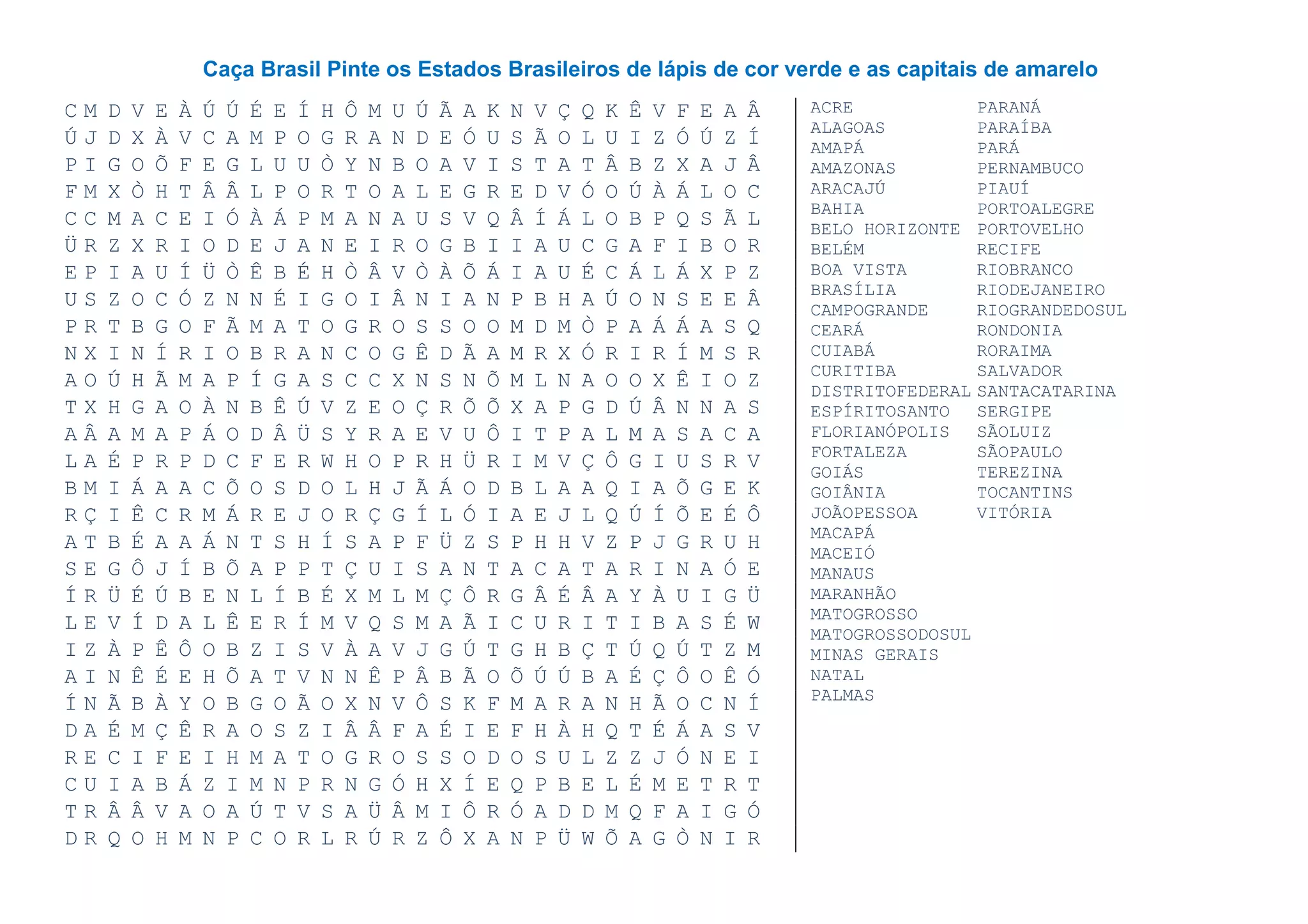 Caça Brasil Pinte os Estados Brasileiros de lápis de cor verde e as capitais de amarelo

C M D V E À Ú Ú É E Í H Ô M U Ú Ã A K N V Ç Q K Ê V F E A Â
Ú J D X À V C A M P O G R A N D E Ó U S Ã O L U I Z Ó Ú Z Í
P I G O Õ F E G L U U Ò Y N B O A V I S T A T Â B Z X A J Â
F M X Ò H T Â Â L P O R T O A L E G R E D V Ó O Ú À Á L O C
C C M A C E I Ó À Á P M A N A U S V Q Â Í Á L O B P Q S Ã L
Ü R Z X R I O D E J A N E I R O G B I I A U C G A F I B O R
E P I A U Í Ü Ò Ê B É H Ò Â V Ò À Õ Á I A U É C Á L Á X P Z
U S Z O C Ó Z N N É I G O I Â N I A N P B H A Ú O N S E E Â
P R T B G O F Ã M A T O G R O S S O O M D M Ò P A Á Á A S Q
N X I N Í R I O B R A N C O G Ê D Ã A M R X Ó R I R Í M S R
A O Ú H Ã M A P Í G A S C C X N S N Õ M L N A O O X Ê I O Z
T X H G A O À N B Ê Ú V Z E O Ç R Õ Õ X A P G D Ú Â N N A S
A Â A M A P Á O D Â Ü S Y R A E V U Ô I T P A L M A S A C A
L A É P R P D C F E R W H O P R H Ü R I M V Ç Ô G I U S R V
B M I Á A A C Õ O S D O L H J Ã Á O D B L A A Q I A Õ G E K
R Ç I Ê C R M Á R E J O R Ç G Í L Ó I A E J L Q Ú Í Õ E É Ô
A T B É A A Á N T S H Í S A P F Ü Z S P H H V Z P J G R U H
S E G Ô J Í B Õ A P P T Ç U I S A N T A C A T A R I N A Ó E
Í R Ü É Ú B E N L Í B É X M L M Ç Ô R G Â É Â A Y À U I G Ü
L E V Í D A L Ê E R Í M V Q S M A Ã I C U R I T I B A S É W
I Z À P Ê Ô O B Z I S V À A V J G Ú T G H B Ç T Ú Q Ú T Z M
A I N Ê É E H Õ A T V N N Ê P Â B Ã O Õ Ú Ú B A É Ç Ô O Ê Ó
Í N Ã B À Y O B G O Ã O X N V Ô S K F M A R A N H Ã O C N Í
D A É M Ç Ê R A O S Z I Â Â F A É I E F H À H Q T É Á A S V
R E C I F E I H M A T O G R O S S O D O S U L Z Z J Ó N E I
C U I A B Á Z I M N P R N G Ó H X Í E Q P B E L É M E T R T
T R Â Â V A O A Ú T V S A Ü Â M I Ô R Ó A D D M Q F A I G Ó
D R Q O H M N P C O R L R Ú R Z Ô X A N P Ü W Õ A G Ò N I R

ACRE
ALAGOAS
AMAPÁ
AMAZONAS
ARACAJÚ
BAHIA
BELO HORIZONTE
BELÉM
BOA VISTA
BRASÍLIA
CAMPOGRANDE
CEARÁ
CUIABÁ
CURITIBA
DISTRITOFEDERAL
ESPÍRITOSANTO
FLORIANÓPOLIS
FORTALEZA
GOIÁS
GOIÂNIA
JOÃOPESSOA
MACAPÁ
MACEIÓ
MANAUS
MARANHÃO
MATOGROSSO
MATOGROSSODOSUL
MINAS GERAIS
NATAL
PALMAS

PARANÁ
PARAÍBA
PARÁ
PERNAMBUCO
PIAUÍ
PORTOALEGRE
PORTOVELHO
RECIFE
RIOBRANCO
RIODEJANEIRO
RIOGRANDEDOSUL
RONDONIA
RORAIMA
SALVADOR
SANTACATARINA
SERGIPE
SÃOLUIZ
SÃOPAULO
TEREZINA
TOCANTINS
VITÓRIA